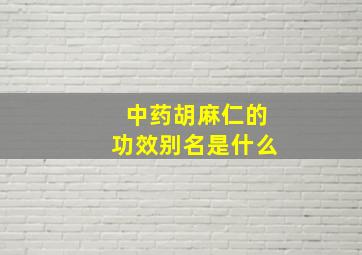 中药胡麻仁的
功效别名是什么